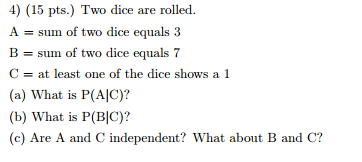 4) (15 pts.) Two dice are rolled.

A = sum of two dice equals 3

B = sum of two dice equals 7

C = at least one of the dice shows a 1

(a) What is P(A|C)?

(b) What is P(B|C)?

(c) Are A and C independent? What about B and C?